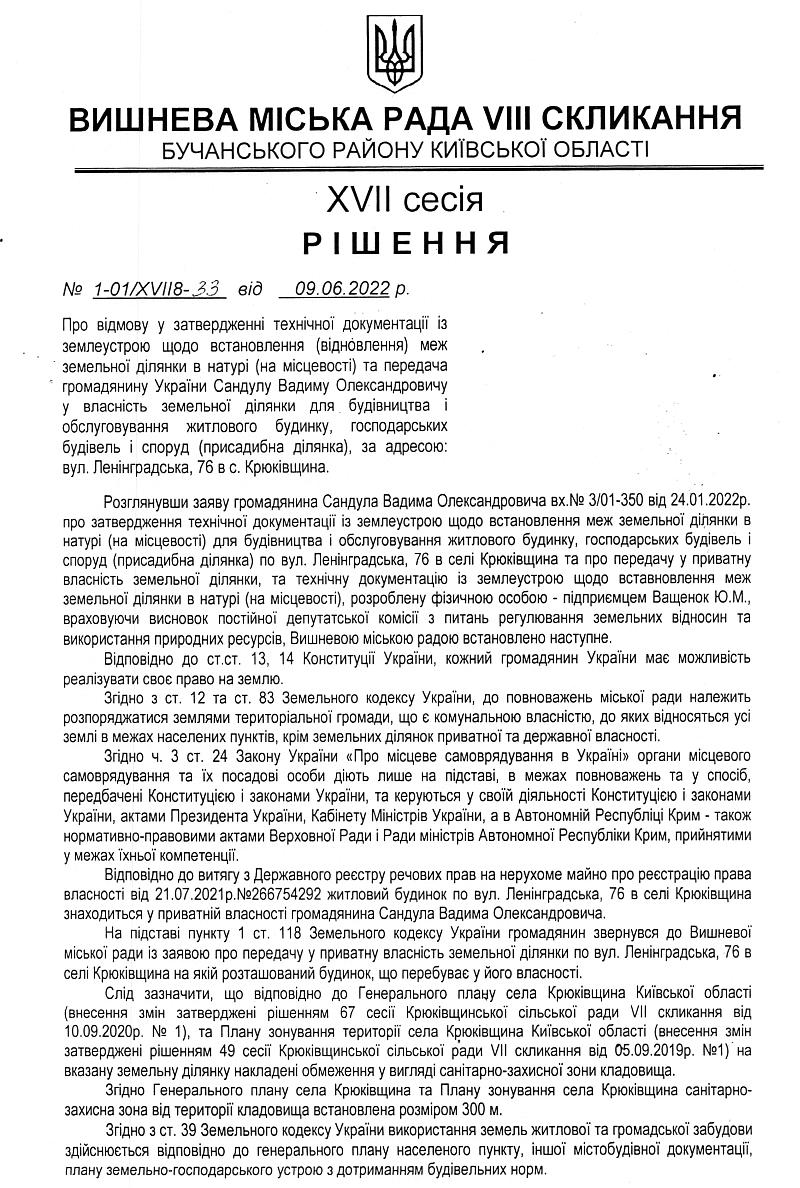 ВИШНЕВА МІСЬКА РАДА VIII СКЛИКАННЯ
БУЧАНСЬКОГО РАЙОНУ КИЇВСЬКОЇ ОБЛАСТІ

XVII сесія
РІШЕННЯ

№ 1-01/XVII8-33 від 09.06.2022 р.

Про відмову у затвердженні технічної документації із землеустрою щодо встановлення (відновлення) меж земельної ділянки в натурі (на місцевості) та передача громадянину України Сандулу Вадиму Олександровичу у власність земельної ділянки для будівництва і обслуговування житлового будинку, господарських будівель і споруд (присадибна ділянка), за адресою: вул. Ленінградська, 76 в с. Крюківщина.

Розглянувши заяву громадянина Сандула Вадима Олександровича вх.№ 3/01-350 від 24.01.2022р. про затвердження технічної документації із землеустрою щодо встановлення меж земельної ділянки в натурі (на місцевості) для будівництва і обслуговування житлового будинку, господарських будівель і споруд (присадибна ділянка) по вул. Ленінградська, 76 в селі Крюківщина та про передачу у приватну власність земельної ділянки, та технічну документацію із землеустрою щодо вставновлення меж земельної ділянки в натурі (на місцевості), розроблену фізичною особою - підприємцем Ващенок Ю.М., враховуючи висновок постійної депутатської комісії з питань регулювання земельних відносин та використання природних ресурсів, Вишневою міською радою встановлено наступне.

Відповідно до ст.ст. 13, 14 Конституції України, кожний громадянин України має можливість реалізувати своє право на землю.

Згідно з ст. 12 та ст. 83 Земельного кодексу України, до повноважень міської ради належить розпоряджатися землями територіальної громади, що є комунальною власністю, до яких відносяться усі землі в межах населених пунктів, крім земельних ділянок приватної та державної власності.

Згідно ч. 3 ст. 24 Закону України «Про місцеве самоврядування в Україні» органи місцевого самоврядування та їх посадові особи діють лише на підставі, в межах повноважень та у спосіб, передбачені Конституцією і законами України, та керуються у своїй діяльності Конституцією і законами України, актами Президента України, Кабінету Міністрів України, а в Автономній Республіці Крим - також нормативно-правовими актами Верховної Ради і Ради міністрів Автономної Республіки Крим, прийнятими у межах їхньої компетенції.

Відповідно до витягу з Державного реєстру речових прав на нерухоме майно про реєстрацію права власності від 21.07.2021р.№266754292 житловий будинок по вул. Ленінградська, 76 в селі Крюківщина знаходиться у приватній власності громадянина Сандула Вадима Олександровича.

На підставі пункту 1 ст. 118 Земельного кодексу України громадянин звернувся до Вишневої міської ради із заявою про передачу у приватну власність земельної ділянки по вул. Ленінградська, 76 в селі Крюківщина на якій розташований будинок, що перебуває у його власності.

Слід зазначити, що відповідно до Генерального плану села Крюківщина Київської області (внесення змін затверджені рішенням 67 сесії Крюківщинської сільської ради VII скликання від 10.09.2020р. № 1), та Плану зонування території села Крюківщина Київської області (внесення змін затверджені рішенням 49 сесії Крюківщинської сільської ради VII скликання від 05.09.2019р. №1) на вказану земельну ділянку накладені обмеження у вигляді санітарно-захисної зони кладовища.

Згідно Генерального плану села Крюківщина та Плану зонування села Крюківщина санітарно-захисна зона від території кладовища встановлена розміром 300 м.

Згідно з ст. 39 Земельного кодексу України використання земель житлової та громадської забудови здійснюється відповідно до генерального плану населеного пункту, іншої містобудівної документації, плану земельно-господарського устрою з дотриманням будівельних норм.